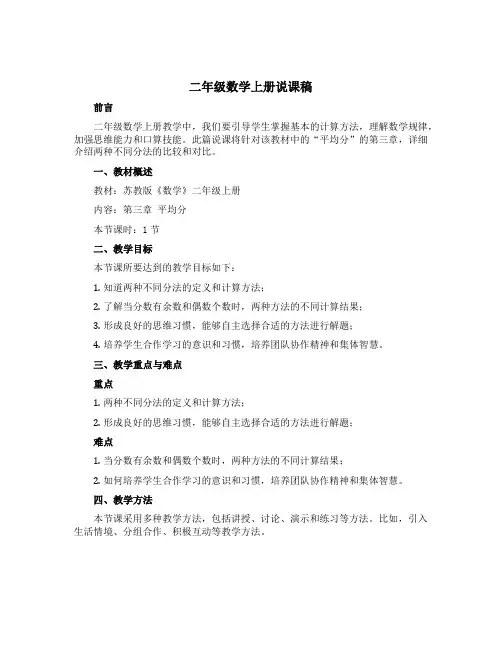 二年级数学上册说课稿

前言

二年级数学上册教学中，我们要引导学生掌握基本的计算方法，理解数学规律，加强思维能力和口算技能。此篇说课将针对该教材中的“平均分”的第三章，详细介绍两种不同分法的比较和对比。

一、教材概述

教材：苏教版《数学》二年级上册

内容：第三章 平均分

本节课时：1 节

二、教学目标

本节课所要达到的教学目标如下：

1. 知道两种不同分法的定义和计算方法；

2. 了解当分数有余数和偶数个数时，两种方法的不同计算结果；

3. 形成良好的思维习惯，能够自主选择合适的方法进行解题；

4. 培养学生合作学习的意识和习惯，培养团队协作精神和集体智慧。

三、教学重点与难点

重点

1. 两种不同分法的定义和计算方法；

2. 形成良好的思维习惯，能够自主选择合适的方法进行解题；

难点

1. 当分数有余数和偶数个数时，两种方法的不同计算结果；

2. 如何培养学生合作学习的意识和习惯，培养团队协作精神和集体智慧。

四、教学方法

本节课采用多种教学方法，包括讲授、讨论、演示和练习等方法。比如，引入生活情境、分组合作、积极互动等教学方法。